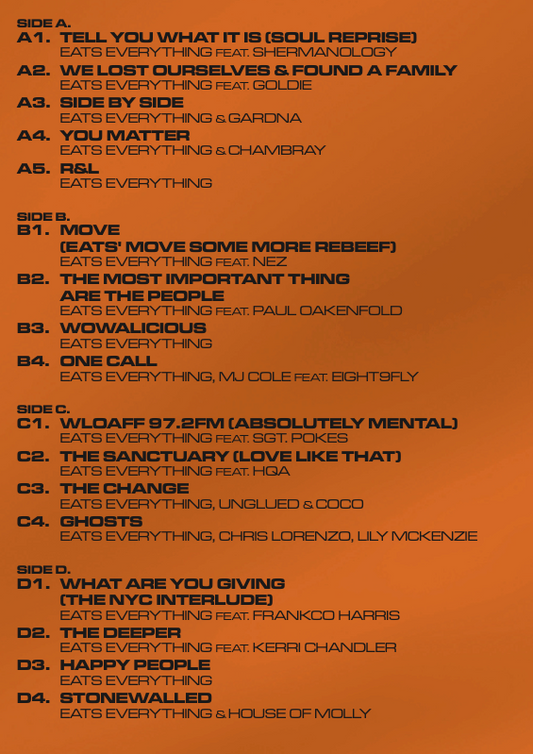 SIDE A.
A1. TELL YOU WHAT IT IS (SOUL REPRISE)
EATS EVERYTHING FEAT. SHERMANOLOGY
A2. WE LOST OURSELVES & FOUND A FAMILY
EATS EVERYTHING FEAT. GOLDIE
A3. SIDE BY SIDE
EATS EVERYTHING & GARDNA
A4. YOU MATTER
EATS EVERYTHING & CHAMBRAY
A5. R&L
EATS EVERYTHING

SIDE B.
B1. MOVE (EATS' MOVE SOME MORE REBEEF)
EATS EVERYTHING FEAT. NEZ
B2. THE MOST IMPORTANT THING ARE THE PEOPLE
EATS EVERYTHING FEAT. PAUL OAKENFOLD
B3. WOWALICIOUS
EATS EVERYTHING
B4. ONE CALL
EATS EVERYTHING, MJ COLE FEAT. EIGHT9FLY

SIDE C.
C1. WLOAFF 97.2FM (ABSOLUTELY MENTAL)
EATS EVERYTHING FEAT. SGT. POKES
C2. THE SANCTUARY (LOVE LIKE THAT)
EATS EVERYTHING FEAT. HQA
C3. THE CHANGE
EATS EVERYTHING, UNGLUED & COCO
C4. GHOSTS
EATS EVERYTHING, CHRIS LORENZO, LILY MCKENZIE

SIDE D.
D1. WHAT ARE YOU GIVING (THE NYC INTERLUDE)
EATS EVERYTHING FEAT. FRANKCO HARRIS
D2. THE DEEPER
EATS EVERYTHING FEAT. KERRI CHANDLER
D3. HAPPY PEOPLE
EATS EVERYTHING
D4. STONEWALLED
EATS EVERYTHING & HOUSE OF MOLLY